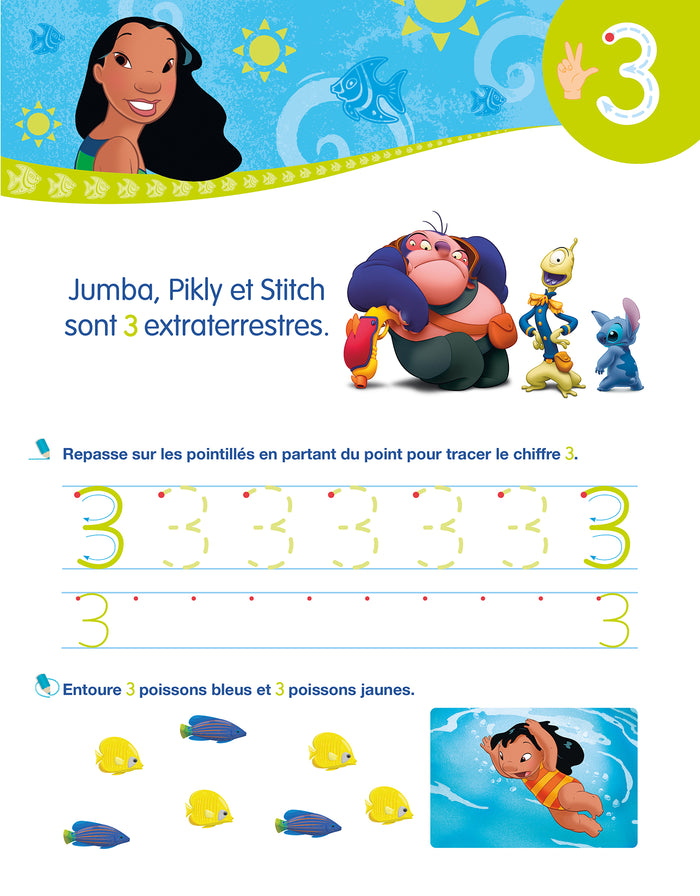 3

Jumba, Pikly et Stitch sont 3 extraterrestres.

Repasse sur les pointillés en partant du point pour tracer le chiffre 3.

3 3 3 3 3 3 3

3 3

Entoure 3 poissons bleus et 3 poissons jaunes.